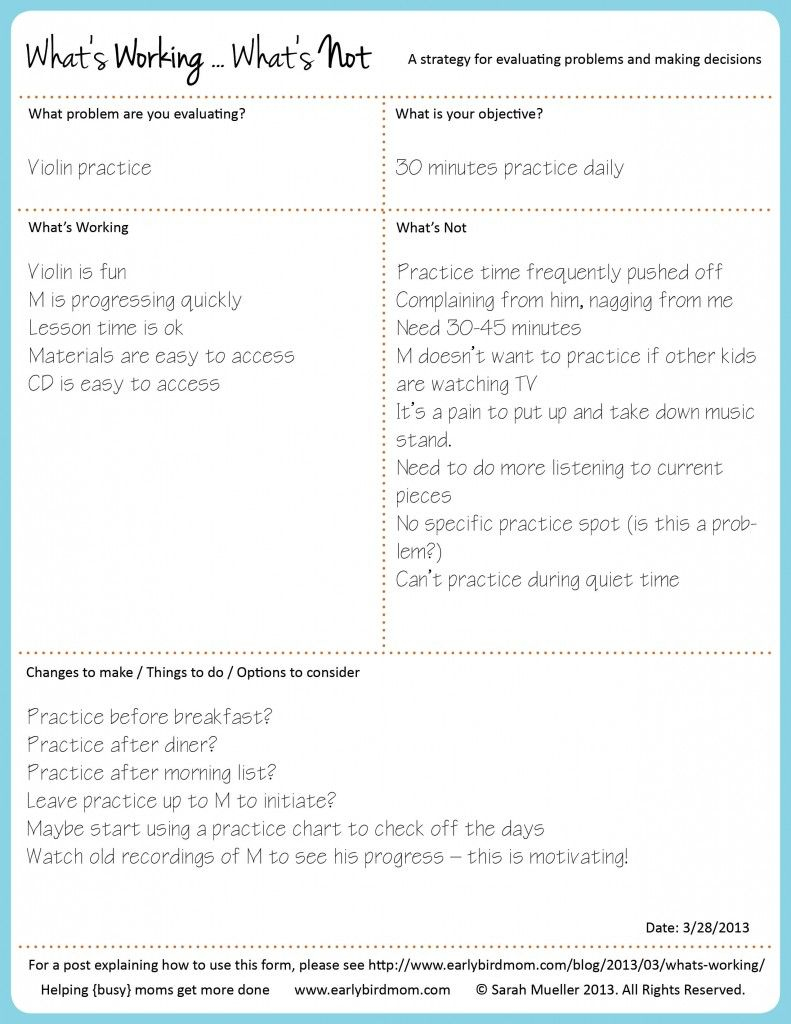 What's Working ... What's Not

A strategy for evaluating problems and making decisions

What problem are you evaluating?

Violin practice

What is your objective?

30 minutes practice daily

What's Working

Violin is fun
M is progressing quickly
Lesson time is ok
Materials are easy to access
CD is easy to access

What's Not

Practice time frequently pushed off
Complaining from him, nagging from me
Need 30-45 minutes
M doesn't want to practice if other kids are watching TV
It's a pain to put up and take down music stand.
Need to do more listening to current pieces
No specific practice spot (is this a problem?)
Can't practice during quiet time

Changes to make / Things to do / Options to consider

Practice before breakfast?
Practice after diner?
Practice after morning list?
Leave practice up to M to initiate?
Maybe start using a practice chart to check off the days
Watch old recordings of M to see his progress – this is motivating!

Date: 3/28/2013

For a post explaining how to use this form, please see http://www.earlybirdmom.com/blog/2013/03/whats-working/

Helping {busy} moms get more done www.earlybirdmom.com © Sarah Mueller 2013. All Rights Reserved.